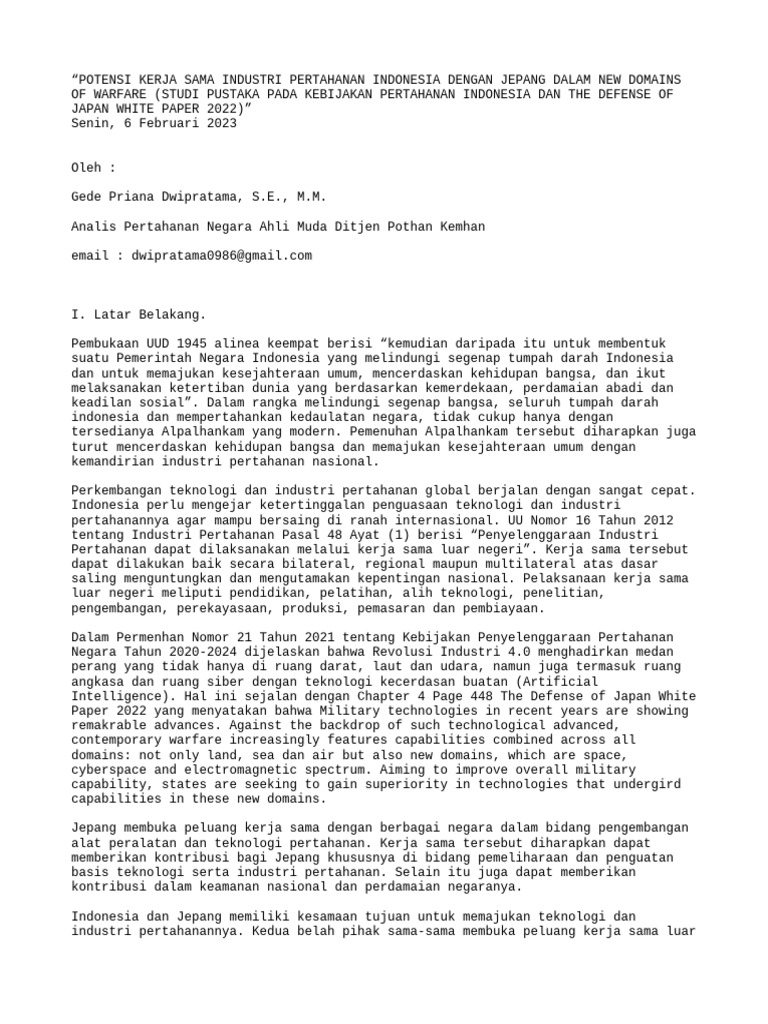 “POTENSI KERJA SAMA INDUSTRI PERTAHANAN INDONESIA DENGAN JEPANG DALAM NEW DOMAINS OF WARFARE (STUDI PUSTAKA PADA KEBIJAKAN PERTAHANAN INDONESIA DAN THE DEFENSE OF JAPAN WHITE PAPER 2022)”
Senin, 6 Februari 2023

Oleh :

Gede Priana Dwipratama, S.E., M.M.

Analis Pertahanan Negara Ahli Muda Ditjen Pothan Kemhan

email : dwipratama0986@gmail.com

I. Latar Belakang.

Pembukaan UUD 1945 alinea keempat berisi “kemudian daripada itu untuk membentuk suatu Pemerintah Negara Indonesia yang melindungi segenap tumpah darah Indonesia dan untuk memajukan kesejahteraan umum, mencerdaskan kehidupan bangsa, dan ikut melaksanakan ketertiban dunia yang berdasarkan kemerdekaan, perdamaian abadi dan keadilan sosial”. Dalam rangka melindungi segenap bangsa, seluruh tumpah darah indonesia dan mempertahankan kedaulatan negara, tidak cukup hanya dengan tersedianya Alpalhankam yang modern. Pemenuhan Alpalhankam tersebut diharapkan juga turut mencerdaskan kehidupan bangsa dan memajukan kesejahteraan umum dengan kemandirian industri pertahanan nasional.

Perkembangan teknologi dan industri pertahanan global berjalan dengan sangat cepat. Indonesia perlu mengejar ketertinggalan penguasaan teknologi dan industri pertahanannya agar mampu bersaing di ranah internasional. UU Nomor 16 Tahun 2012 tentang Industri Pertahanan Pasal 48 Ayat (1) berisi “Penyelenggaraan Industri Pertahanan dapat dilaksanakan melalui kerja sama luar negeri”. Kerja sama tersebut dapat dilakukan baik secara bilateral, regional maupun multilateral atas dasar saling menguntungkan dan mengutamakan kepentingan nasional. Pelaksanaan kerja sama luar negeri meliputi pendidikan, pelatihan, alih teknologi, penelitian, pengembangan, perekayasaan, produksi, pemasaran dan pembiayaan.

Dalam Permenhan Nomor 21 Tahun 2021 tentang Kebijakan Penyelenggaraan Pertahanan Negara Tahun 2020-2024 dijelaskan bahwa Revolusi Industri 4.0 menghadirkan medan perang yang tidak hanya di ruang darat, laut dan udara, namun juga termasuk ruang angkasa dan ruang siber dengan teknologi kecerdasan buatan (Artificial Intelligence). Hal ini sejalan dengan Chapter 4 Page 448 The Defense of Japan White Paper 2022 yang menyatakan bahwa Military technologies in recent years are showing remakrable advances. Against the backdrop of such technological advanced, contemporary warfare increasingly features capabilities combined across all domains: not only land, sea dan air but also new domains, which are space, cyberspace and electromagnetic spectrum. Aiming to improve overall military capability, states are seeking to gain superiority in technologies that undergird capabilities in these new domains.

Jepang membuka peluang kerja sama dengan berbagai negara dalam bidang pengembangan alat peralatan dan teknologi pertahanan. Kerja sama tersebut diharapkan dapat memberikan kontribusi bagi Jepang khususnya di bidang pemeliharaan dan penguatan basis teknologi serta industri pertahanan. Selain itu juga dapat memberikan kontribusi dalam keamanan nasional dan perdamaian negaranya.

Indonesia dan Jepang memiliki kesamaan tujuan untuk memajukan teknologi dan industri pertahanannya. Kedua belah pihak sama-sama membuka peluang kerja sama luar